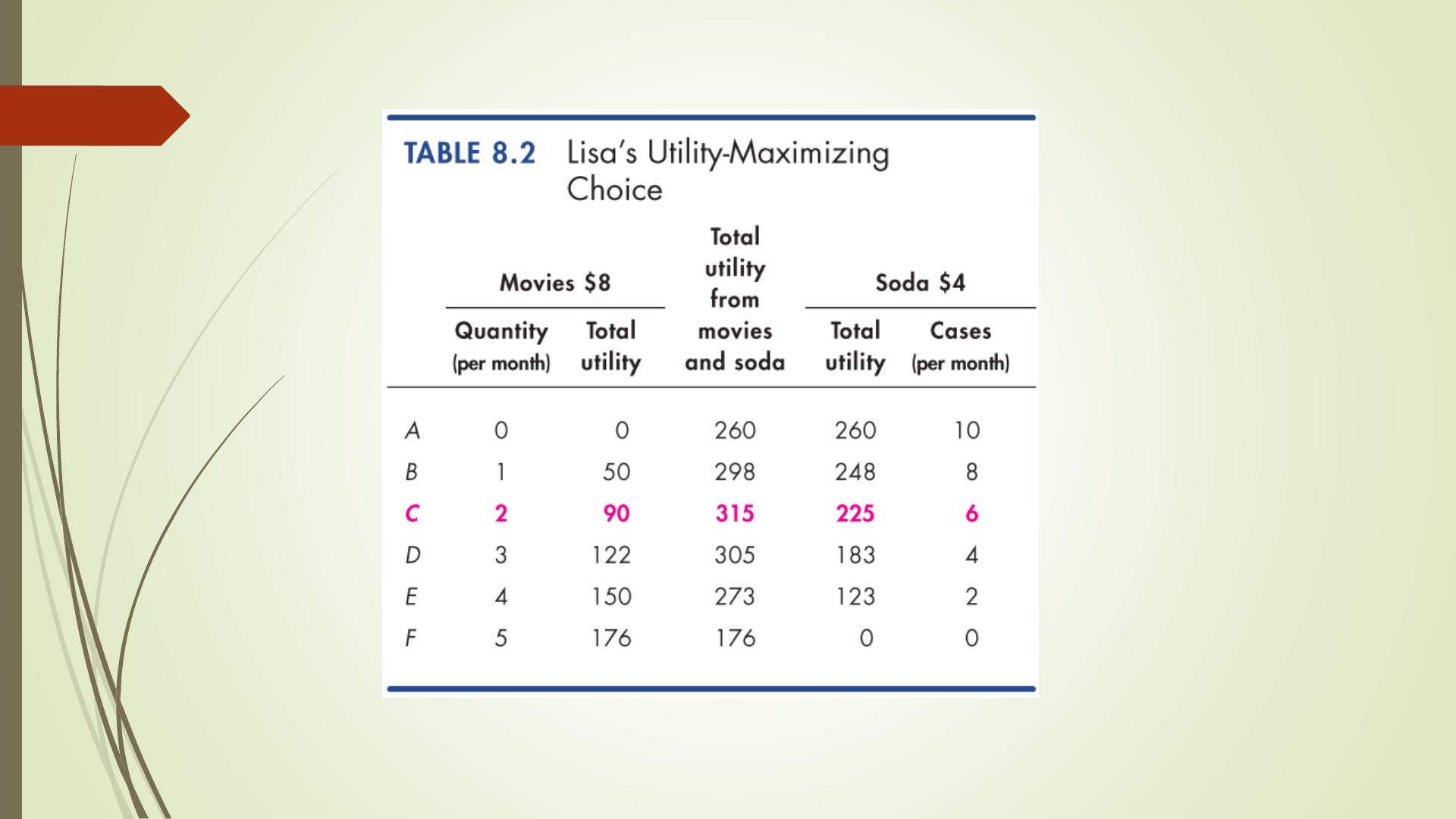 TABLE 8.2 Lisa's Utility-Maximizing Choice

| | Movies \$8 Quantity (per month) | Movies \$8 Total utility | Total utility from movies and soda | Soda \$4 Total utility | Soda \$4 Cases (per month) |
|---|---|---|---|---|---|
| A | 0 | 0 | 260 | 260 | 10 |
| B | 1 | 50 | 298 | 248 | 8 |
| C | 2 | 90 | 315 | 225 | 6 |
| D | 3 | 122 | 305 | 183 | 4 |
| E | 4 | 150 | 273 | 123 | 2 |
| F | 5 | 176 | 176 | 0 | 0 |